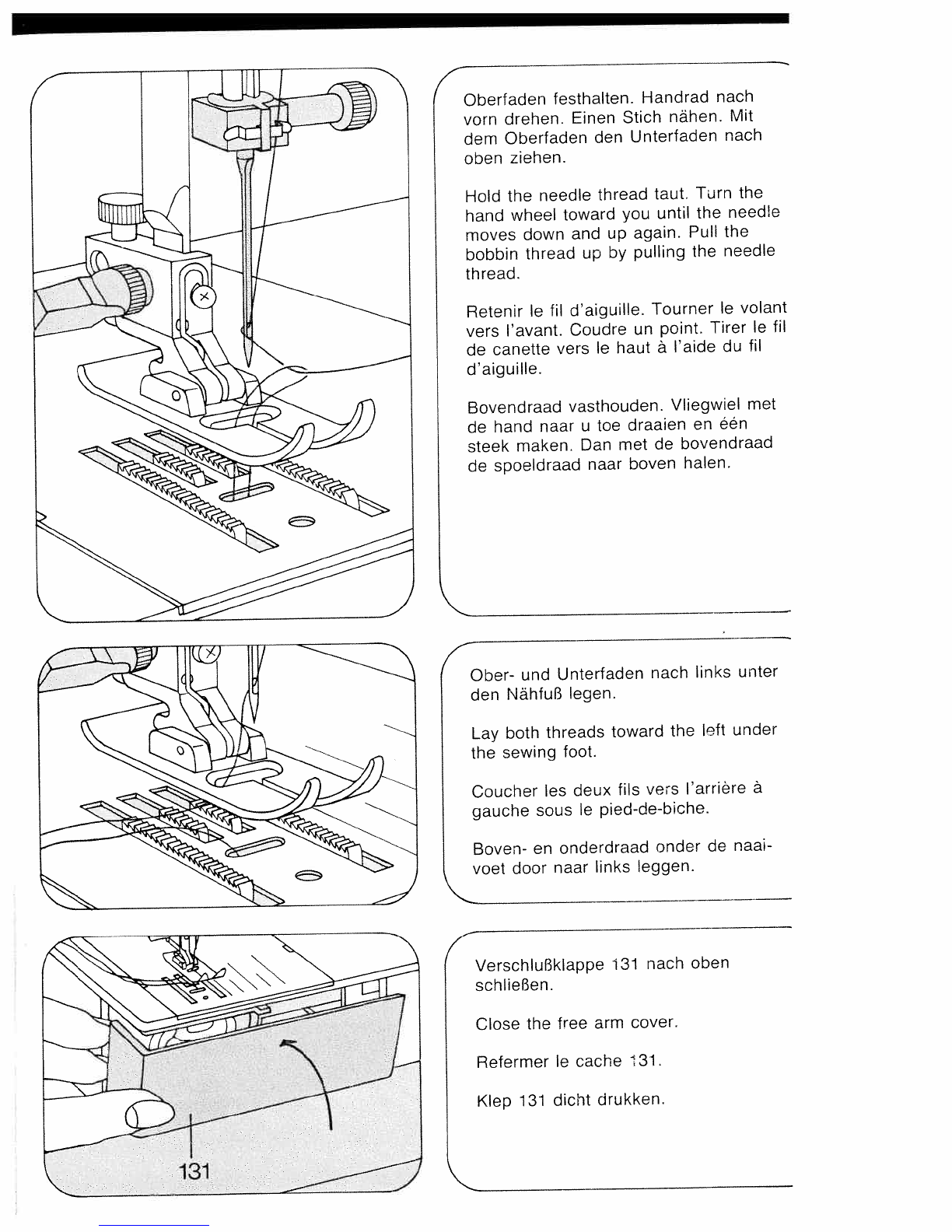 Oberfaden festhalten. Handrad nach vorn drehen. Einen Stich nähen. Mit dem Oberfaden den Unterfaden nach oben ziehen.

Hold the needle thread taut. Turn the hand wheel toward you until the needle moves down and up again. Pull the bobbin thread up by pulling the needle thread.

Retenir le fil d'aiguille. Tourner le volant vers l'avant. Coudre un point. Tirer le fil de canette vers le haut à l'aide du fil d'aiguille.

Bovendraad vasthouden. Vliegwiel met de hand naar u toe draaien en één steek maken. Dan met de bovendraad de spoeldraad naar boven halen.

Ober- und Unterfaden nach links unter den Nähfuß legen.

Lay both threads toward the left under the sewing foot.

Coucher les deux fils vers l'arrière à gauche sous le pied-de-biche.

Boven- en onderdraad onder de naaivoet door naar links leggen.

131

Verschlußklappe 131 nach oben schließen.

Close the free arm cover.

Refermer le cache 131.

Klep 131 dicht drukken.